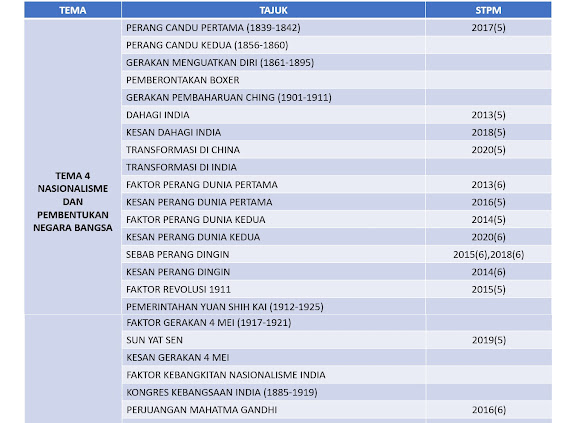 | TEMA | TAJUK | STPM |
|---|---|---|
| TEMA 4 NASIONALISME DAN PEMBENTUKAN NEGARA BANGSA | PERANG CANDU PERTAMA (1839-1842) | 2017(5) |
| | PERANG CANDU KEDUA (1856-1860) | |
| | GERAKAN MENGUATKAN DIRI (1861-1895) | |
| | PEMBERONTAKAN BOXER | |
| | GERAKAN PEMBAHARUAN CHING (1901-1911) | |
| | DAHAGI INDIA | 2013(5) |
| | KESAN DAHAGI INDIA | 2018(5) |
| | TRANSFORMASI DI CHINA | 2020(5) |
| | TRANSFORMASI DI INDIA | |
| | FAKTOR PERANG DUNIA PERTAMA | 2013(6) |
| | KESAN PERANG DUNIA PERTAMA | 2016(5) |
| | FAKTOR PERANG DUNIA KEDUA | 2014(5) |
| | KESAN PERANG DUNIA KEDUA | 2020(6) |
| | SEBAB PERANG DINGIN | 2015(6),2018(6) |
| | KESAN PERANG DINGIN | 2014(6) |
| | FAKTOR REVOLUSI 1911 | 2015(5) |
| | PEMERINTAHAN YUAN SHIH KAI (1912-1925) | |
| | FAKTOR GERAKAN 4 MEI (1917-1921) | |
| | SUN YAT SEN | 2019(5) |
| | KESAN GERAKAN 4 MEI | |
| | FAKTOR KEBANGKITAN NASIONALISME INDIA | |
| | KONGRES KEBANGSAAN INDIA (1885-1919) | |
| | PERJUANGAN MAHATMA GANDHI | 2016(6) |